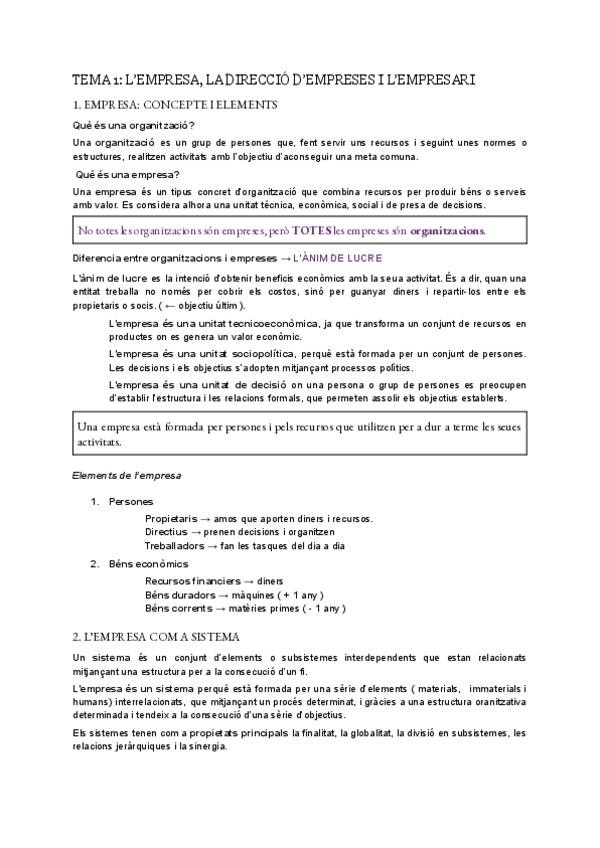 TEMA 1: L'EMPRESA, LA DIRECCIÓ D'EMPRESES I L'EMPRESARI

1. EMPRESA: CONCEPTE I ELEMENTS

Què és una organització?

Una organització es un grup de persones que, fent servir uns recursos i seguint unes normes o estructures, realitzen activitats amb l'objectiu d'aconseguir una meta comuna.

Què és una empresa?

Una empresa és un tipus concret d'organització que combina recursos per produir béns o serveis amb valor. Es considera alhora una unitat tècnica, econòmica, social i de presa de decisions.

No totes les organitzacions són empreses, però TOTES les empreses són organitzacions.

Diferencia entre organitzacions i empreses → L'ÀNIM DE LUCRE

L'ànim de lucre es la intenció d'obtenir beneficis econòmics amb la seua activitat. És a dir, quan una entitat treballa no només per cobrir els costos, sinó per guanyar diners i repartir-los entre els propietaris o socis. ( ← objectiu últim ).

L'empresa és una unitat tecnicoeconòmica, ja que transforma un conjunt de recursos en productes on es genera un valor econòmic.

L'empresa és una unitat sociopolítica, perquè està formada per un conjunt de persones. Les decisions i els objectius s'adopten mitjançant processos polítics.

L'empresa és una unitat de decisió on una persona o grup de persones es preocupen d'establir l'estructura i les relacions formals, que permeten assolir els objectius establerts.

Una empresa està formada per persones i pels recursos que utilitzen per a dur a terme les seues activitats.

Elements de l'empresa

1. Persones

Propietaris → amos que aporten diners i recursos.
Directius → prenen decisions i organitzen
Treballadors → fan les tasques del dia a dia

2. Béns econòmics

Recursos financiers → diners
Béns duradors → màquines ( + 1 any )
Béns corrents → matèries primes ( - 1 any )

2. L'EMPRESA COM A SISTEMA

Un sistema és un conjunt d'elements o subsistemes interdependents que estan relacionats mitjançant una estructura per a la consecució d'un fi.

L'empresa és un sistema perquè està formada per una sèrie d'elements ( materials, immaterials i humans) interrelacionats, que mitjançant un procés determinat, i gràcies a una estructura oranitzativa determinada i tendeix a la consecució d'una sèrie d'objectius.

Els sistemes tenen com a propietats principals la finalitat, la globalitat, la divisió en subsistemes, les relacions jeràrquiques i la sinergia.